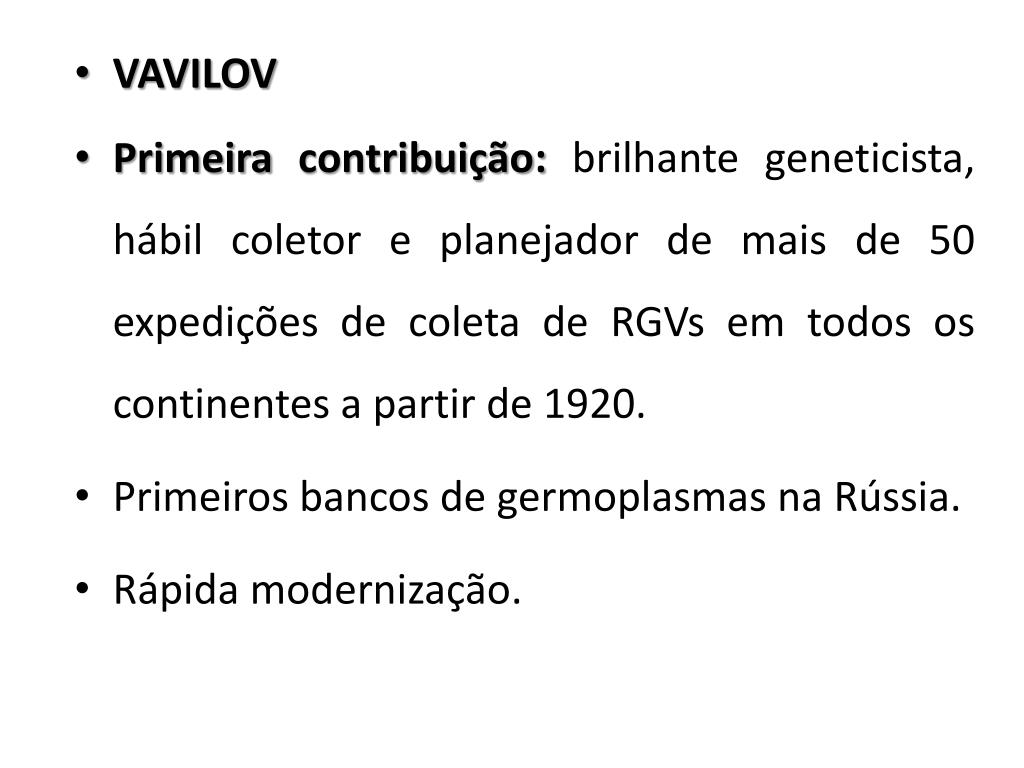 • VAVILOV

• Primeira contribuição: brilhante geneticista, hábil coletor e planejador de mais de 50 expedições de coleta de RGVs em todos os continentes a partir de 1920.

• Primeiros bancos de germoplasmas na Rússia.

• Rápida modernização.